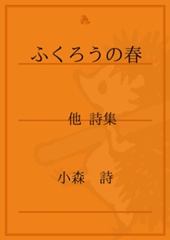 ふくろうの春

他 詩集

小森 詩